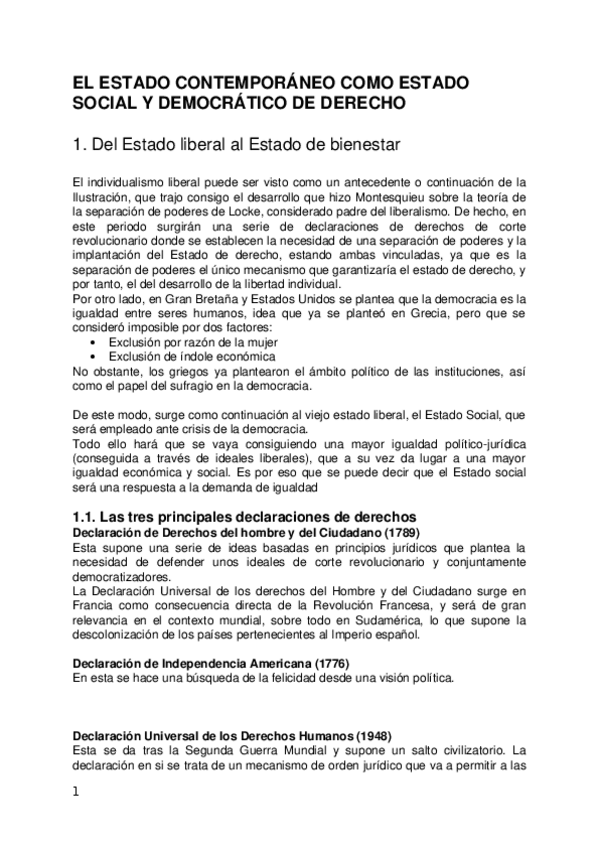 EL ESTADO CONTEMPORÁNEO COMO ESTADO SOCIAL Y DEMOCRÁTICO DE DERECHO

1. Del Estado liberal al Estado de bienestar

El individualismo liberal puede ser visto como un antecedente o continuación de la Ilustración, que trajo consigo el desarrollo que hizo Montesquieu sobre la teoría de la separación de poderes de Locke, considerado padre del liberalismo. De hecho, en este periodo surgirán una serie de declaraciones de derechos de corte revolucionario donde se establecen la necesidad de una separación de poderes y la implantación del Estado de derecho, estando ambas vinculadas, ya que es la separación de poderes el único mecanismo que garantizaría el estado de derecho, y por tanto, el del desarrollo de la libertad individual.
Por otro lado, en Gran Bretaña y Estados Unidos se plantea que la democracia es la igualdad entre seres humanos, idea que ya se planteó en Grecia, pero que se consideró imposible por dos factores:
• Exclusión por razón de la mujer
• Exclusión de índole económica
No obstante, los griegos ya plantearon el ámbito político de las instituciones, así como el papel del sufragio en la democracia.

De este modo, surge como continuación al viejo estado liberal, el Estado Social, que será empleado ante crisis de la democracia.
Todo ello hará que se vaya consiguiendo una mayor igualdad político-jurídica (conseguida a través de ideales liberales), que a su vez da lugar a una mayor igualdad económica y social. Es por eso que se puede decir que el Estado social será una respuesta a la demanda de igualdad

1.1. Las tres principales declaraciones de derechos
Declaración de Derechos del hombre y del Ciudadano (1789)
Esta supone una serie de ideas basadas en principios jurídicos que plantea la necesidad de defender unos ideales de corte revolucionario y conjuntamente democratizadores.
La Declaración Universal de los derechos del Hombre y del Ciudadano surge en Francia como consecuencia directa de la Revolución Francesa, y será de gran relevancia en el contexto mundial, sobre todo en Sudamérica, lo que supone la descolonización de los países pertenecientes al Imperio español.

Declaración de Independencia Americana (1776)
En esta se hace una búsqueda de la felicidad desde una visión política.

Declaración Universal de los Derechos Humanos (1948)
Esta se da tras la Segunda Guerra Mundial y supone un salto civilizatorio. La declaración en si se trata de un mecanismo de orden jurídico que va a permitir a las

1